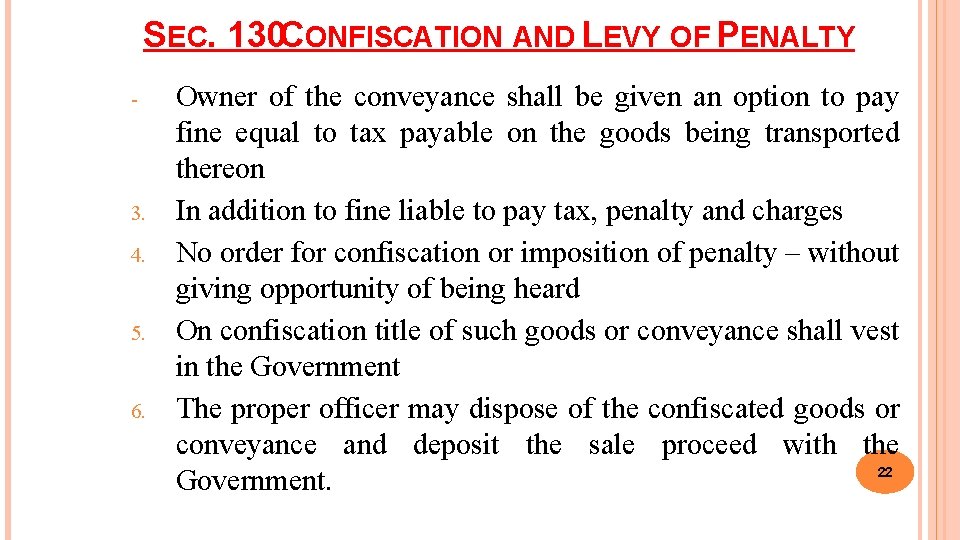 SEC. 130CONFISCATION AND LEVY OF PENALTY

- Owner of the conveyance shall be given an option to pay fine equal to tax payable on the goods being transported thereon

3. In addition to fine liable to pay tax, penalty and charges

4. No order for confiscation or imposition of penalty – without giving opportunity of being heard

5. On confiscation title of such goods or conveyance shall vest in the Government

6. The proper officer may dispose of the confiscated goods or conveyance and deposit the sale proceed with the Government.

22